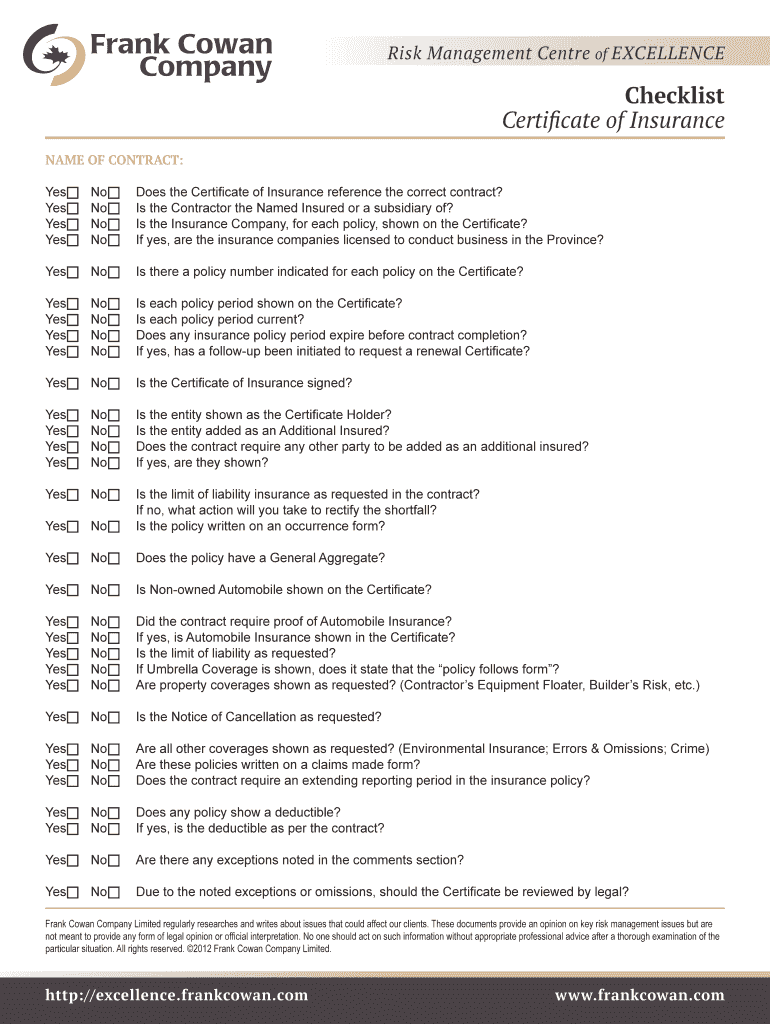 Frank Cowan Company

Risk Management Centre of EXCELLENCE

Checklist
Certificate of Insurance

NAME OF CONTRACT:

Yes☐ No☐ Does the Certificate of Insurance reference the correct contract?
Yes☐ No☐ Is the Contractor the Named Insured or a subsidiary of?
Yes☐ No☐ Is the Insurance Company, for each policy, shown on the Certificate?
Yes☐ No☐ If yes, are the insurance companies licensed to conduct business in the Province?

Yes☐ No☐ Is there a policy number indicated for each policy on the Certificate?

Yes☐ No☐ Is each policy period shown on the Certificate?
Yes☐ No☐ Is each policy period current?
Yes☐ No☐ Does any insurance policy period expire before contract completion?
Yes☐ No☐ If yes, has a follow-up been initiated to request a renewal Certificate?

Yes☐ No☐ Is the Certificate of Insurance signed?

Yes☐ No☐ Is the entity shown as the Certificate Holder?
Yes☐ No☐ Is the entity added as an Additional Insured?
Yes☐ No☐ Does the contract require any other party to be added as an additional insured?
Yes☐ No☐ If yes, are they shown?

Yes☐ No☐ Is the limit of liability insurance as requested in the contract?
If no, what action will you take to rectify the shortfall?
Yes☐ No☐ Is the policy written on an occurrence form?

Yes☐ No☐ Does the policy have a General Aggregate?

Yes☐ No☐ Is Non-owned Automobile shown on the Certificate?

Yes☐ No☐ Did the contract require proof of Automobile Insurance?
Yes☐ No☐ If yes, is Automobile Insurance shown in the Certificate?
Yes☐ No☐ Is the limit of liability as requested?
Yes☐ No☐ If Umbrella Coverage is shown, does it state that the “policy follows form”?
Yes☐ No☐ Are property coverages shown as requested? (Contractor’s Equipment Floater, Builder’s Risk, etc.)

Yes☐ No☐ Is the Notice of Cancellation as requested?

Yes☐ No☐ Are all other coverages shown as requested? (Environmental Insurance; Errors & Omissions; Crime)
Yes☐ No☐ Are these policies written on a claims made form?
Yes☐ No☐ Does the contract require an extending reporting period in the insurance policy?

Yes☐ No☐ Does any policy show a deductible?
Yes☐ No☐ If yes, is the deductible as per the contract?

Yes☐ No☐ Are there any exceptions noted in the comments section?

Yes☐ No☐ Due to the noted exceptions or omissions, should the Certificate be reviewed by legal?

Frank Cowan Company Limited regularly researches and writes about issues that could affect our clients. These documents provide an opinion on key risk management issues but are not meant to provide any form of legal opinion or official interpretation. No one should act on such information without appropriate professional advice after a thorough examination of the particular situation. All rights reserved. ©2012 Frank Cowan Company Limited.

http://excellence.frankcowan.com www.frankcowan.com